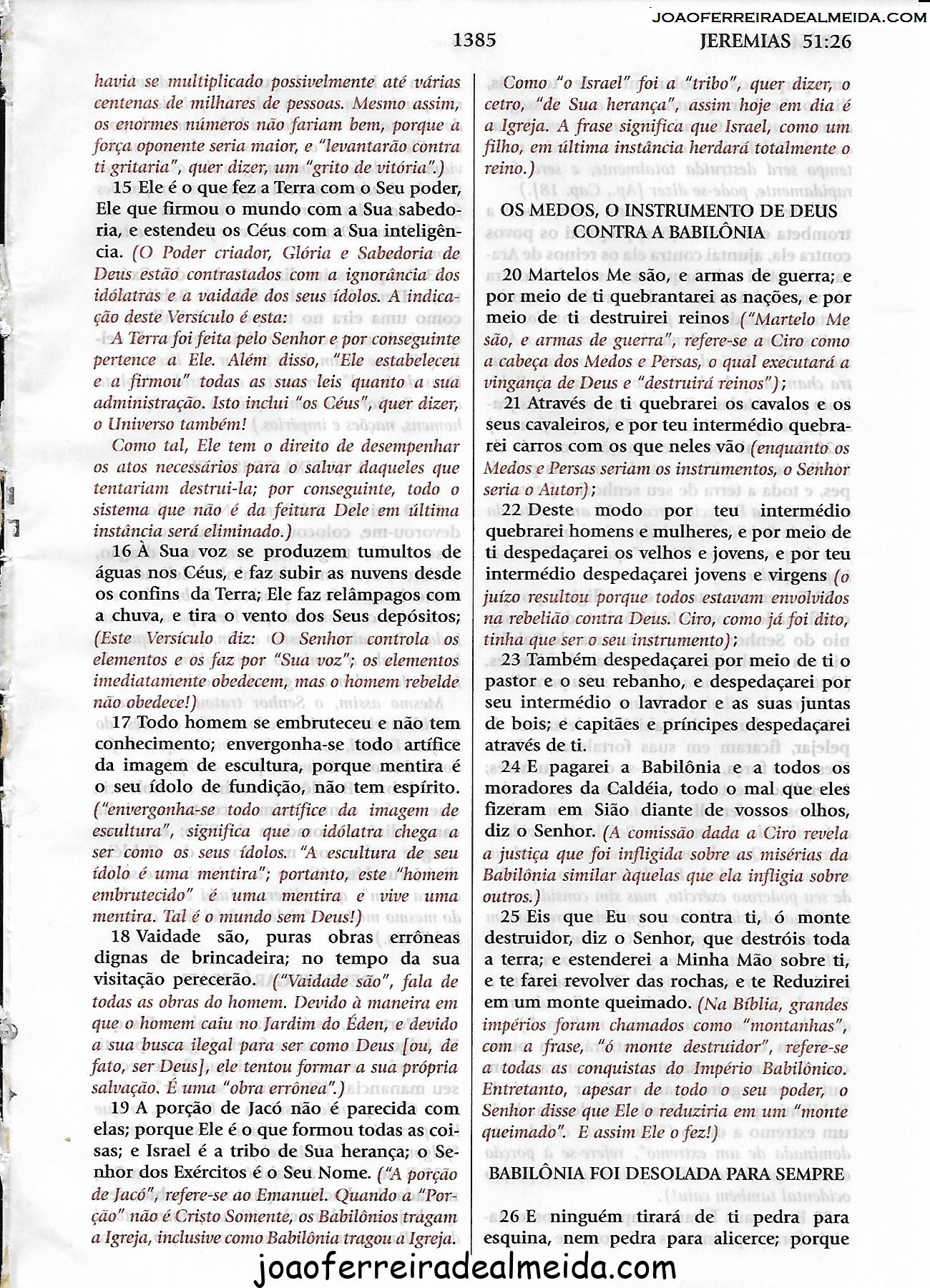 JOAOFERREIRADEALMEIDA.COM

1385 JEREMIAS 51:26

havia se multiplicado possivelmente até várias centenas de milhares de pessoas. Mesmo assim, os enormes números não fariam bem, porque a força oponente seria maior, e "levantarão contra ti gritaria", quer dizer, um "grito de vitória".)

15 Ele é o que fez a Terra com o Seu poder, Ele que firmou o mundo com a Sua sabedoria, e estendeu os Céus com a Sua inteligência. (O Poder criador, Glória e Sabedoria de Deus estão contrastados com a ignorância dos idólatras e a vaidade dos seus ídolos. A indicação deste Versículo é esta:

A Terra foi feita pelo Senhor e por conseguinte pertence a Ele. Além disso, "Ele estabeleceu e a firmou" todas as suas leis quanto a sua administração. Isto inclui "os Céus", quer dizer, o Universo também!

Como tal, Ele tem o direito de desempenhar os atos necessários para o salvar daqueles que tentariam destrui-la; por conseguinte, todo o sistema que não é da feitura Dele em última instância será eliminado.)

16 À Sua voz se produzem tumultos de águas nos Céus, e faz subir as nuvens desde os confins da Terra; Ele faz relâmpagos com a chuva, e tira o vento dos Seus depósitos; (Este Versículo diz: O Senhor controla os elementos e os faz por "Sua voz"; os elementos imediatamente obedecem, mas o homem rebelde não obedece!)

17 Todo homem se embruteceu e não tem conhecimento; envergonha-se todo artífice da imagem de escultura, porque mentira é o seu ídolo de fundição, não tem espírito. ("envergonha-se todo artífice da imagem de escultura", significa que o idólatra chega a ser como os seus ídolos. "A escultura de seu ídolo é uma mentira"; portanto, este "homem embrutecido" é uma mentira e vive uma mentira. Tal é o mundo sem Deus!)

18 Vaidade são, puras obras errôneas dignas de brincadeira; no tempo da sua visitação perecerão. ("Vaidade são", fala de todas as obras do homem. Devido à maneira em que o homem caiu no Jardim do Éden, e devido a sua busca ilegal para ser como Deus [ou, de fato, ser Deus], ele tentou formar a sua própria salvação. É uma "obra errônea".)

19 A porção de Jacó não é parecida com elas; porque Ele é o que formou todas as coisas; e Israel é a tribo de Sua herança; o Senhor dos Exércitos é o Seu Nome. ("A porção de Jacó", refere-se ao Emanuel. Quando a "Porção" não é Cristo Somente, os Babilônios tragam a Igreja, inclusive como Babilônia tragou a Igreja.

Como "o Israel" foi a "tribo", quer dizer, o cetro, "de Sua herança", assim hoje em dia é a Igreja. A frase significa que Israel, como um filho, em última instância herdará totalmente o reino.)

OS MEDOS, O INSTRUMENTO DE DEUS CONTRA A BABILÔNIA

20 Martelos Me são, e armas de guerra; e por meio de ti quebrantarei as nações, e por meio de ti destruirei reinos ("Martelo Me são, e armas de guerra", refere-se a Ciro como a cabeça dos Medos e Persas, o qual executará a vingança de Deus e "destruirá reinos");

21 Através de ti quebrarei os cavalos e os seus cavaleiros, e por teu intermédio quebrarei carros com os que neles vão (enquanto os Medos e Persas seriam os instrumentos, o Senhor seria o Autor);

22 Deste modo por teu intermédio quebrarei homens e mulheres, e por meio de ti despedaçarei os velhos e jovens, e por teu intermédio despedaçarei jovens e virgens (o juízo resultou porque todos estavam envolvidos na rebelião contra Deus. Ciro, como já foi dito, tinha que ser o seu instrumento);

23 Também despedaçarei por meio de ti o pastor e o seu rebanho, e despedaçarei por seu intermédio o lavrador e as suas juntas de bois; e capitães e príncipes despedaçarei através de ti.

24 E pagarei a Babilônia e a todos os moradores da Caldéia, todo o mal que eles fizeram em Sião diante de vossos olhos, diz o Senhor. (A comissão dada a Ciro revela a justiça que foi infligida sobre as misérias da Babilônia similar àquelas que ela infligia sobre outros.)

25 Eis que Eu sou contra ti, ó monte destruidor, diz o Senhor, que destróis toda a terra; e estenderei a Minha Mão sobre ti, e te farei revolver das rochas, e te Reduzirei em um monte queimado. (Na Bíblia, grandes impérios foram chamados como "montanhas", com a frase, "ó monte destruidor", refere-se a todas as conquistas do Império Babilônico. Entretanto, apesar de todo o seu poder, o Senhor disse que Ele o reduziria em um "monte queimado". E assim Ele o fez!)

BABILÔNIA FOI DESOLADA PARA SEMPRE

26 E ninguém tirará de ti pedra para esquina, nem pedra para alicerce; porque

joaoferreiradealmeida.com